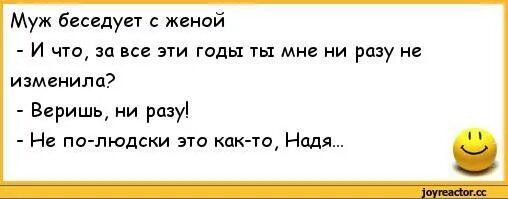 Муж беседует с женой
- И что, за все эти годы ты мне ни разу не изменила?
- Веришь, ни разу!
- Не по-людски это как-то, Надя...

joyreactor.cc